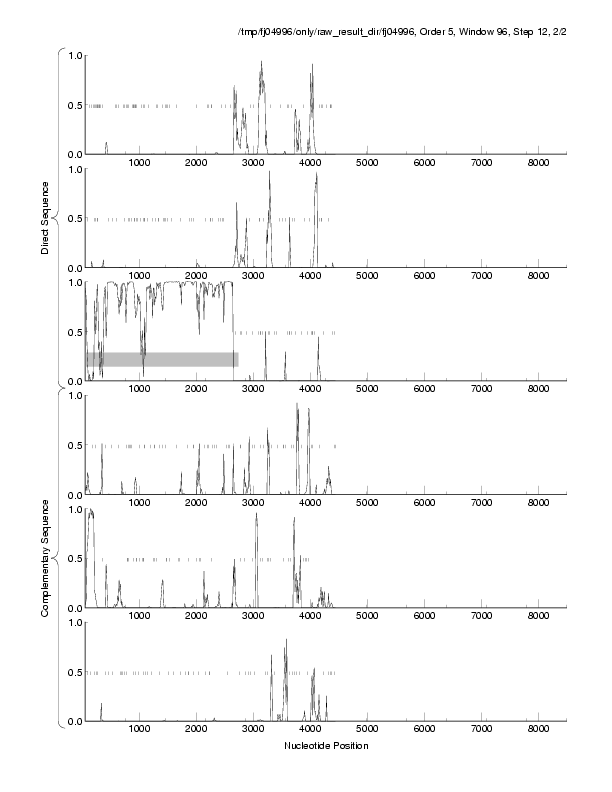 /tmp/fj04996/only/raw_result_dir/fj04996, Order 5, Window 96, Step 12, 2/2

Direct Sequence

1.0
0.5
0.0
1000 2000 3000 4000 5000 6000 7000 8000

1.0
0.5
0.0
1000 2000 3000 4000 5000 6000 7000 8000

1.0
0.5
0.0
1000 2000 3000 4000 5000 6000 7000 8000

Complementary Sequence

1.0
0.5
0.0
1000 2000 3000 4000 5000 6000 7000 8000

1.0
0.5
0.0
1000 2000 3000 4000 5000 6000 7000 8000

1.0
0.5
0.0
1000 2000 3000 4000 5000 6000 7000 8000

Nucleotide Position